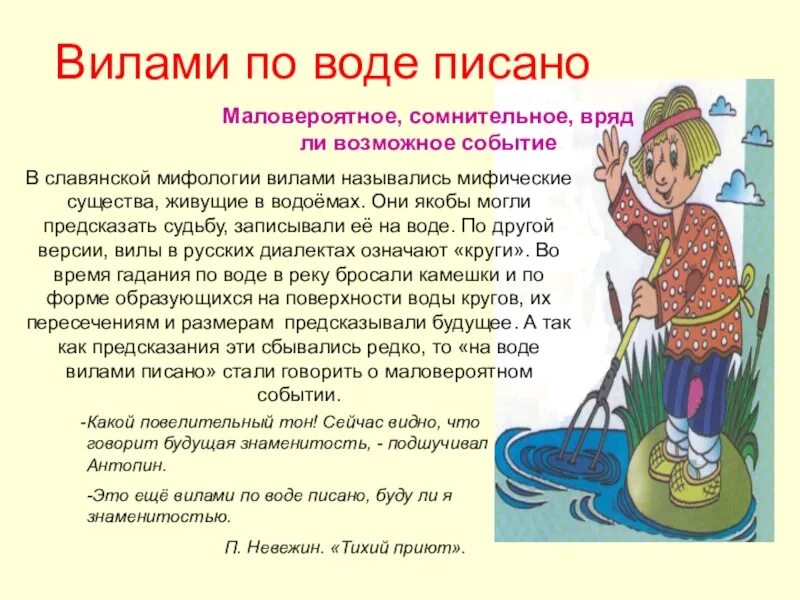 Вилами по воде писано

Маловероятное, сомнительное, вряд ли возможное событие

В славянской мифологии вилами назывались мифические существа, живущие в водоёмах. Они якобы могли предсказать судьбу, записывали её на воде. По другой версии, вилы в русских диалектах означают «круги». Во время гадания по воде в реку бросали камешки и по форме образующихся на поверхности воды кругов, их пересечениям и размерам предсказывали будущее. А так как предсказания эти сбывались редко, то «на воде вилами писано» стали говорить о маловероятном событии.

-Какой повелительный тон! Сейчас видно, что говорит будущая знаменитость, - подшучивал Антопин.

-Это ещё вилами по воде писано, буду ли я знаменитостью.

П. Невежин. «Тихий приют».